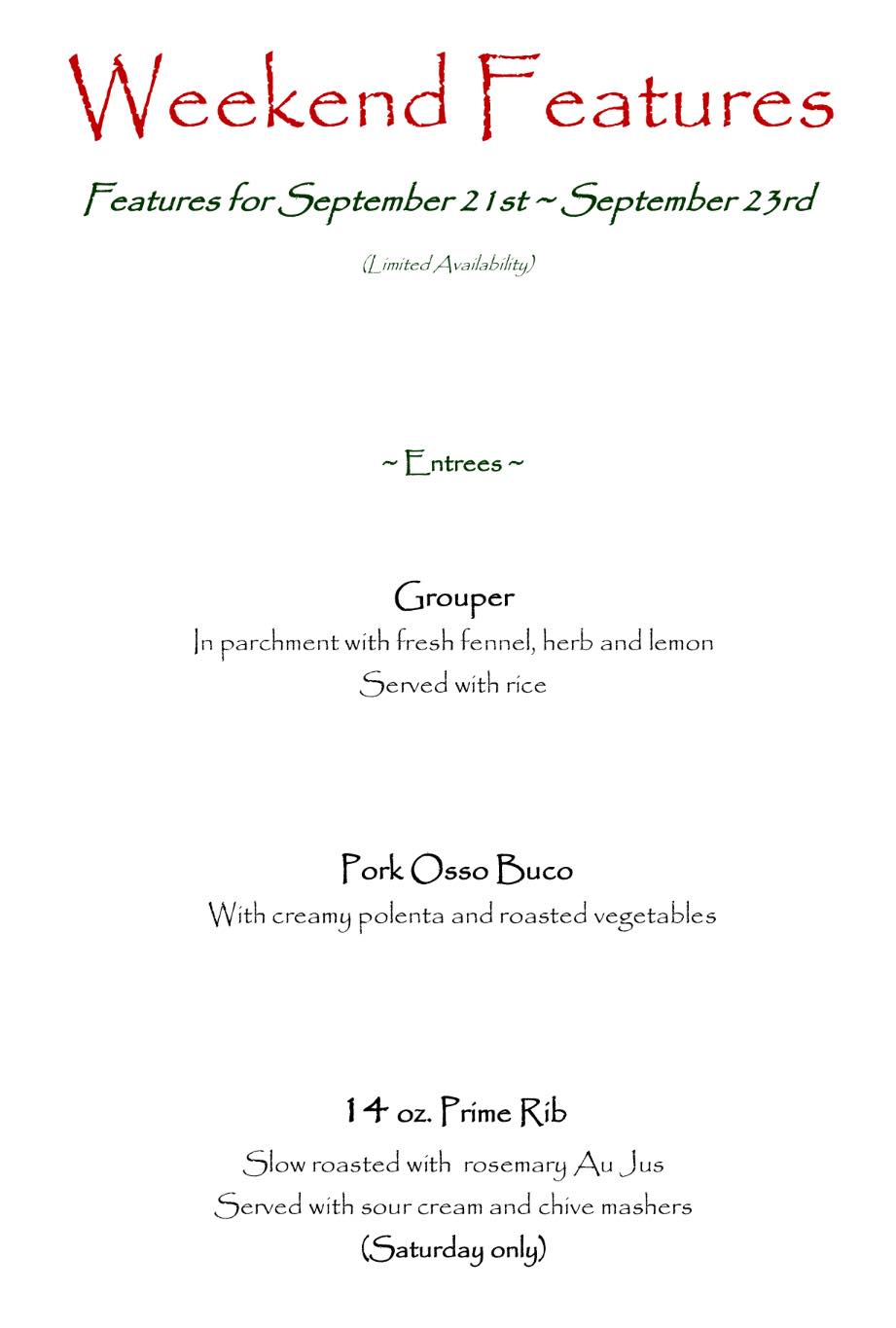 Weekend Features

Features for September 21st ~ September 23rd

(Limited Availability)

~ Entrees ~

Grouper

In parchment with fresh fennel, herb and lemon

Served with rice

Pork Osso Buco

With creamy polenta and roasted vegetables

14 oz. Prime Rib

Slow roasted with rosemary Au Jus

Served with sour cream and chive mashers

(Saturday only)